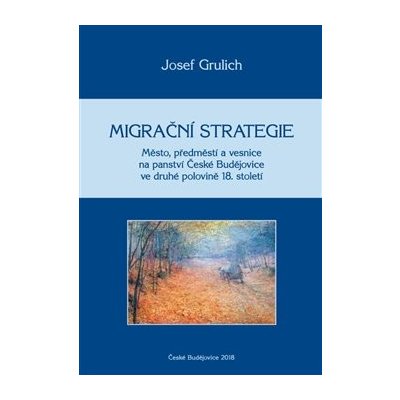 Josef Grulich

MIGRAČNÍ STRATEGIE

Město, předměstí a vesnice na panství České Budějovice ve druhé polovině 18. století

České Budějovice 2018